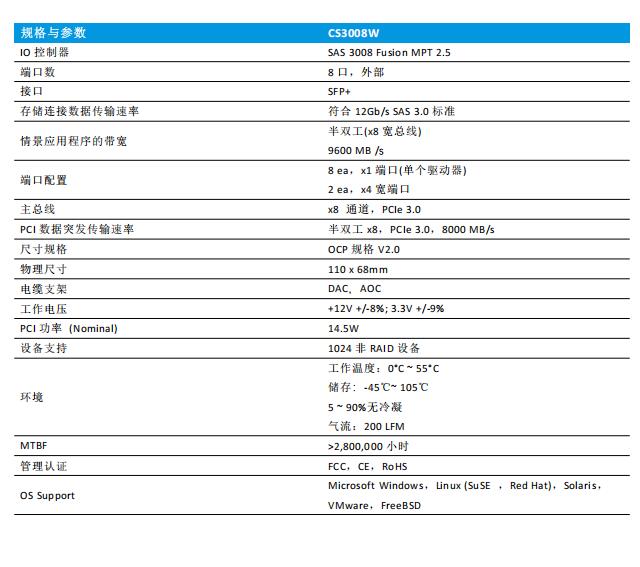 | 规格与参数 | CS3008W |
|---|---|
| IO 控制器 | SAS 3008 Fusion MPT 2.5 |
| 端口数 | 8 口，外部 |
| 接口 | SFP+ |
| 存储连接数据传输速率 | 符合 12Gb/s SAS 3.0 标准 |
| 情景应用程序的带宽 | 半双工(x8 宽总线) 9600 MB /s |
| 端口配置 | 8 ea，x1 端口(单个驱动器) 2 ea，x4 宽端口 |
| 主总线 | x8 通道，PCIe 3.0 |
| PCI 数据突发传输速率 | 半双工 x8，PCIe 3.0，8000 MB/s |
| 尺寸规格 | OCP 规格 V2.0 |
| 物理尺寸 | 110 x 68mm |
| 电缆支架 | DAC、AOC |
| 工作电压 | +12V +/-8%; 3.3V +/-9% |
| PCI 功率 (Nominal) | 14.5W |
| 设备支持 | 1024 非 RAID 设备 |
| 环境 | 工作温度：0°C ~ 55°C 储存：-45℃~ 105℃ 5 ~ 90%无冷凝 气流：200 LFM |
| MTBF | >2,800,000 小时 |
| 管理认证 | FCC，CE，RoHS |
| OS Support | Microsoft Windows，Linux (SuSE ，Red Hat)，Solaris，VMware，FreeBSD |